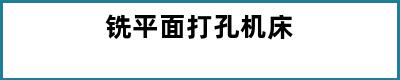 铣平面打孔机床